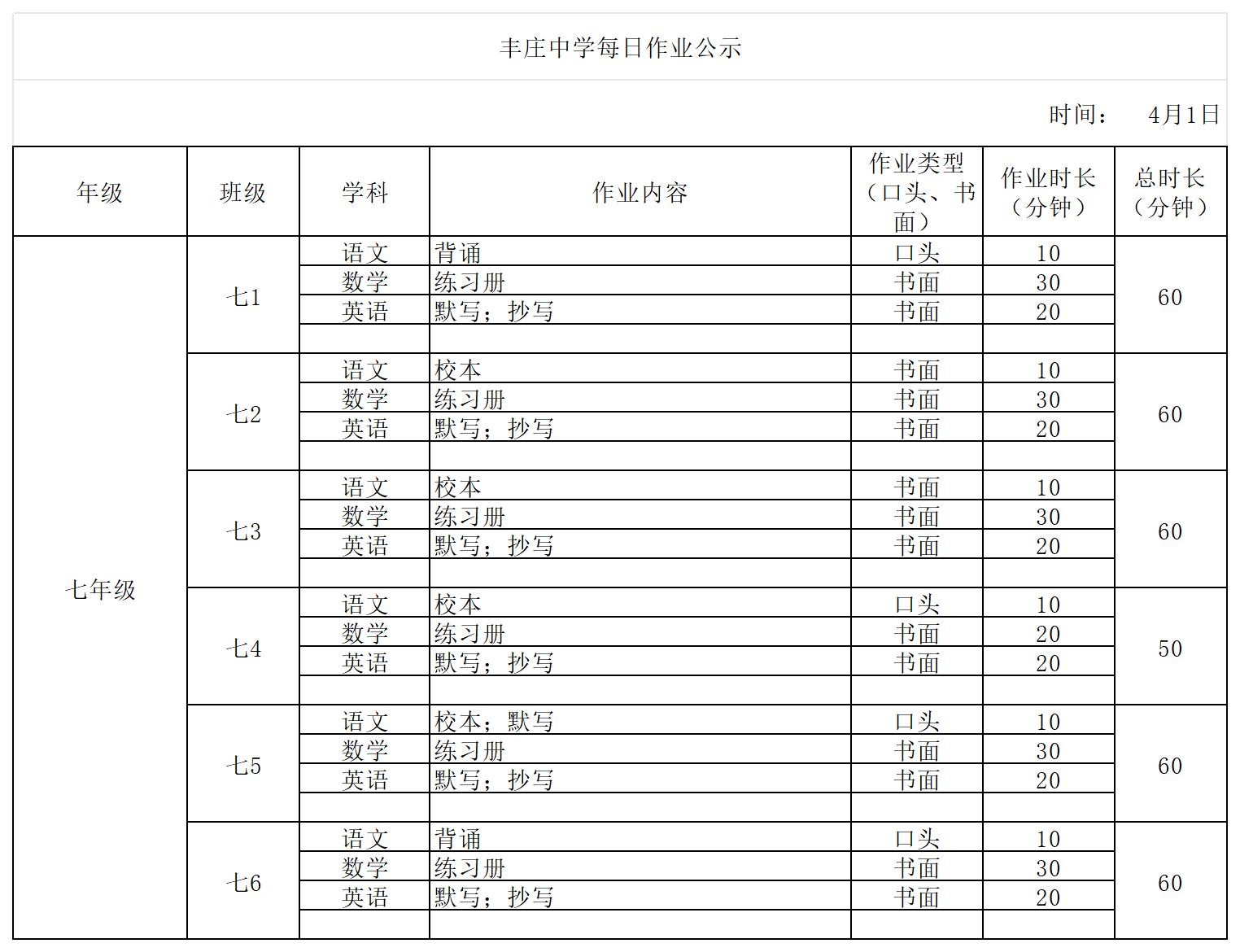 丰庄中学每日作业公示

时间： 4月1日

| 年级 | 班级 | 学科 | 作业内容 | 作业类型（口头、书面） | 作业时长（分钟） | 总时长（分钟） |
|---|---|---|---|---|---|---|
| 七年级 | 七1 | 语文 | 背诵 | 口头 | 10 | 60 |
| | | 数学 | 练习册 | 书面 | 30 | |
| | | 英语 | 默写；抄写 | 书面 | 20 | |
| | | | | | | |
| | 七2 | 语文 | 校本 | 书面 | 10 | 60 |
| | | 数学 | 练习册 | 书面 | 30 | |
| | | 英语 | 默写；抄写 | 书面 | 20 | |
| | | | | | | |
| | 七3 | 语文 | 校本 | 书面 | 10 | 60 |
| | | 数学 | 练习册 | 书面 | 30 | |
| | | 英语 | 默写；抄写 | 书面 | 20 | |
| | | | | | | |
| | 七4 | 语文 | 校本 | 口头 | 10 | 50 |
| | | 数学 | 练习册 | 书面 | 20 | |
| | | 英语 | 默写；抄写 | 书面 | 20 | |
| | | | | | | |
| | 七5 | 语文 | 校本；默写 | 口头 | 10 | 60 |
| | | 数学 | 练习册 | 书面 | 30 | |
| | | 英语 | 默写；抄写 | 书面 | 20 | |
| | | | | | | |
| | 七6 | 语文 | 背诵 | 口头 | 10 | 60 |
| | | 数学 | 练习册 | 书面 | 30 | |
| | | 英语 | 默写；抄写 | 书面 | 20 | |
| | | | | | | |